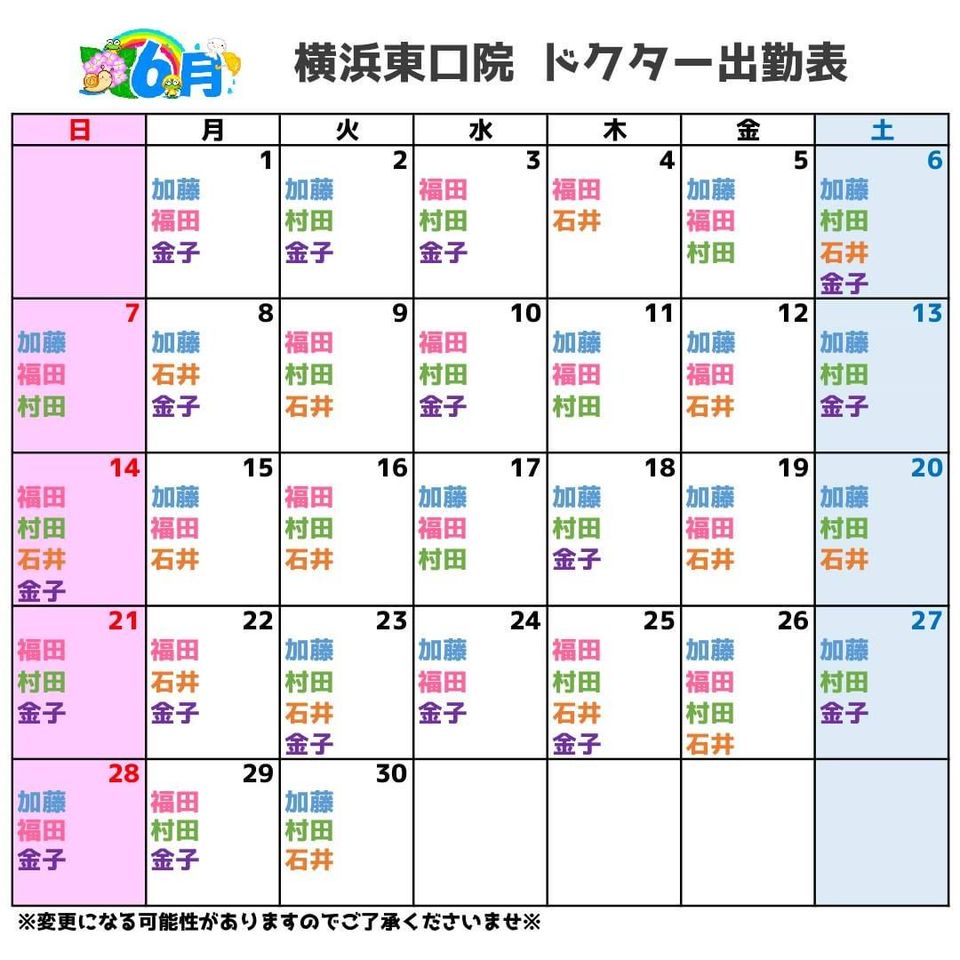 6月

横浜東口院　ドクター出勤表

| 日 | 月 | 火 | 水 | 木 | 金 | 土 |
|---|---|---|---|---|---|---|
| | 1 加藤 福田 金子 | 2 加藤 村田 金子 | 3 福田 村田 金子 | 4 福田 石井 | 5 加藤 福田 村田 | 6 加藤 村田 石井 金子 |
| 7 加藤 福田 村田 | 8 加藤 石井 金子 | 9 福田 村田 石井 | 10 福田 村田 金子 | 11 加藤 福田 村田 | 12 加藤 福田 石井 | 13 加藤 村田 金子 |
| 14 福田 村田 石井 金子 | 15 加藤 福田 石井 | 16 福田 村田 石井 | 17 加藤 福田 村田 | 18 加藤 村田 金子 | 19 加藤 福田 石井 | 20 加藤 村田 石井 |
| 21 福田 村田 金子 | 22 福田 石井 金子 | 23 加藤 村田 石井 金子 | 24 加藤 福田 金子 | 25 福田 村田 石井 金子 | 26 加藤 福田 村田 石井 | 27 加藤 村田 金子 |
| 28 加藤 福田 金子 | 29 福田 村田 金子 | 30 加藤 村田 石井 | | | | |

※変更になる可能性がありますのでご了承くださいませ※